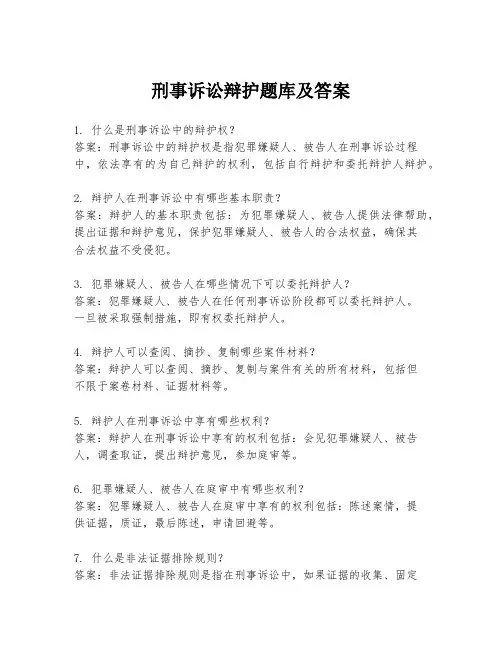 刑事诉讼辩护题库及答案

1. 什么是刑事诉讼中的辩护权？
答案：刑事诉讼中的辩护权是指犯罪嫌疑人、被告人在刑事诉讼过程中，依法享有的为自己辩护的权利，包括自行辩护和委托辩护人辩护。

2. 辩护人在刑事诉讼中有哪些基本职责？
答案：辩护人的基本职责包括：为犯罪嫌疑人、被告人提供法律帮助，提出证据和辩护意见，保护犯罪嫌疑人、被告人的合法权益，确保其合法权益不受侵犯。

3. 犯罪嫌疑人、被告人在哪些情况下可以委托辩护人？
答案：犯罪嫌疑人、被告人在任何刑事诉讼阶段都可以委托辩护人。一旦被采取强制措施，即有权委托辩护人。

4. 辩护人可以查阅、摘抄、复制哪些案件材料？
答案：辩护人可以查阅、摘抄、复制与案件有关的所有材料，包括但不限于案卷材料、证据材料等。

5. 辩护人在刑事诉讼中享有哪些权利？
答案：辩护人在刑事诉讼中享有的权利包括：会见犯罪嫌疑人、被告人，调查取证，提出辩护意见，参加庭审等。

6. 犯罪嫌疑人、被告人在庭审中有哪些权利？
答案：犯罪嫌疑人、被告人在庭审中享有的权利包括：陈述案情，提供证据，质证，最后陈述，申请回避等。

7. 什么是非法证据排除规则？
答案：非法证据排除规则是指在刑事诉讼中，如果证据的收集、固定